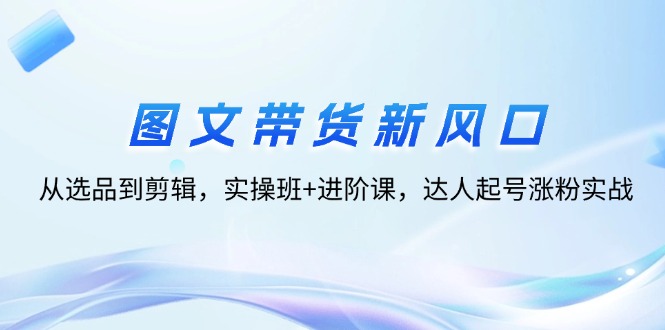 图文带货新风口

从选品到剪辑，实操班+进阶课，达人起号涨粉实战